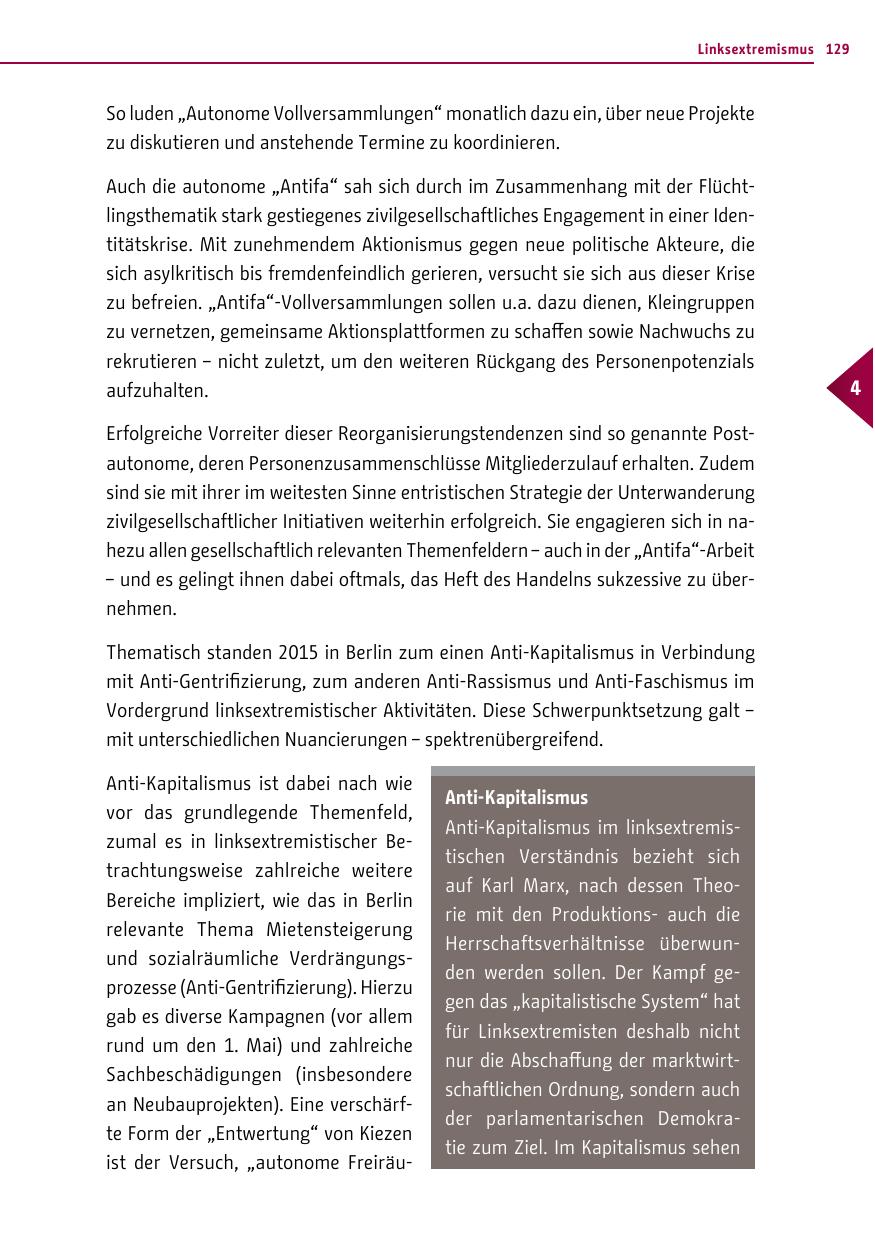 Linksextremismus 129

So luden „Autonome Vollversammlungen“ monatlich dazu ein, über neue Projekte zu diskutieren und anstehende Termine zu koordinieren.

Auch die autonome „Antifa“ sah sich durch im Zusammenhang mit der Flüchtlingsthematik stark gestiegenes zivilgesellschaftliches Engagement in einer Identitätskrise. Mit zunehmendem Aktionismus gegen neue politische Akteure, die sich asylkritisch bis fremdenfeindlich gerieren, versucht sie sich aus dieser Krise zu befreien. „Antifa“-Vollversammlungen sollen u.a. dazu dienen, Kleingruppen zu vernetzen, gemeinsame Aktionsplattformen zu schaffen sowie Nachwuchs zu rekrutieren – nicht zuletzt, um den weiteren Rückgang des Personenpotenzials aufzuhalten.

4

Erfolgreiche Vorreiter dieser Reorganisierungstendenzen sind so genannte Postautonome, deren Personenzusammenschlüsse Mitgliederzulauf erhalten. Zudem sind sie mit ihrer im weitesten Sinne entristischen Strategie der Unterwanderung zivilgesellschaftlicher Initiativen weiterhin erfolgreich. Sie engagieren sich in nahezu allen gesellschaftlich relevanten Themenfeldern – auch in der „Antifa“-Arbeit – und es gelingt ihnen dabei oftmals, das Heft des Handelns sukzessive zu übernehmen.

Thematisch standen 2015 in Berlin zum einen Anti-Kapitalismus in Verbindung mit Anti-Gentrifizierung, zum anderen Anti-Rassismus und Anti-Faschismus im Vordergrund linksextremistischer Aktivitäten. Diese Schwerpunktsetzung galt – mit unterschiedlichen Nuancierungen – spektrenübergreifend.

Anti-Kapitalismus ist dabei nach wie vor das grundlegende Themenfeld, zumal es in linksextremistischer Betrachtungsweise zahlreiche weitere Bereiche impliziert, wie das in Berlin relevante Thema Mietensteigerung und sozialräumliche Verdrängungsprozesse (Anti-Gentrifizierung). Hierzu gab es diverse Kampagnen (vor allem rund um den 1. Mai) und zahlreiche Sachbeschädigungen (insbesondere an Neubauprojekten). Eine verschärfte Form der „Entwertung“ von Kiezen ist der Versuch, „autonome Freiräu-

Anti-Kapitalismus
Anti-Kapitalismus im linksextremistischen Verständnis bezieht sich auf Karl Marx, nach dessen Theorie mit den Produktions- auch die Herrschaftsverhältnisse überwunden werden sollen. Der Kampf gegen das „kapitalistische System“ hat für Linksextremisten deshalb nicht nur die Abschaffung der marktwirtschaftlichen Ordnung, sondern auch der parlamentarischen Demokratie zum Ziel. Im Kapitalismus sehen